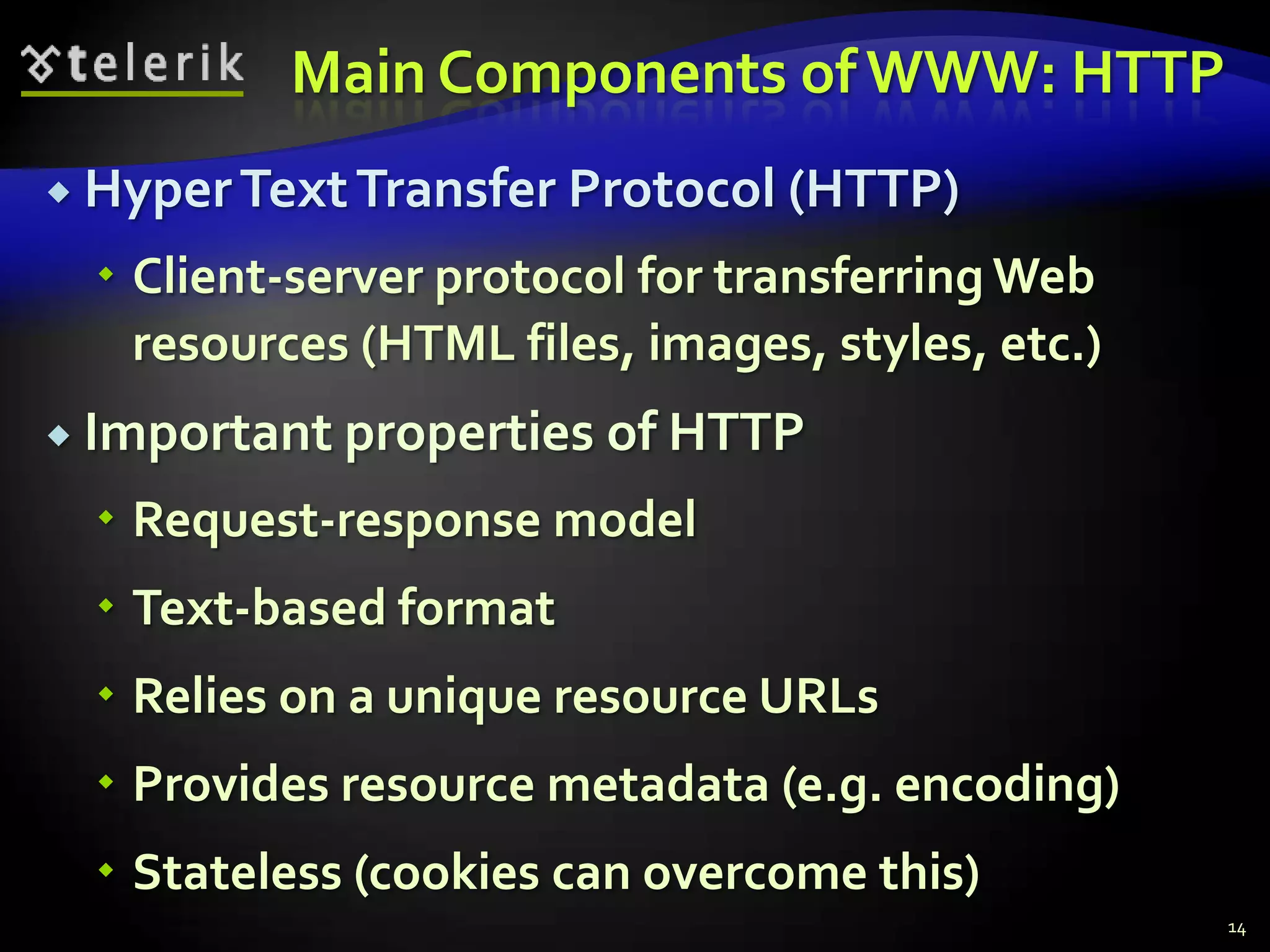 telerik

Main Components of WWW: HTTP

Hyper Text Transfer Protocol (HTTP)

Client-server protocol for transferring Web resources (HTML files, images, styles, etc.)

Important properties of HTTP

Request-response model

Text-based format

Relies on a unique resource URLs

Provides resource metadata (e.g. encoding)

Stateless (cookies can overcome this)

14